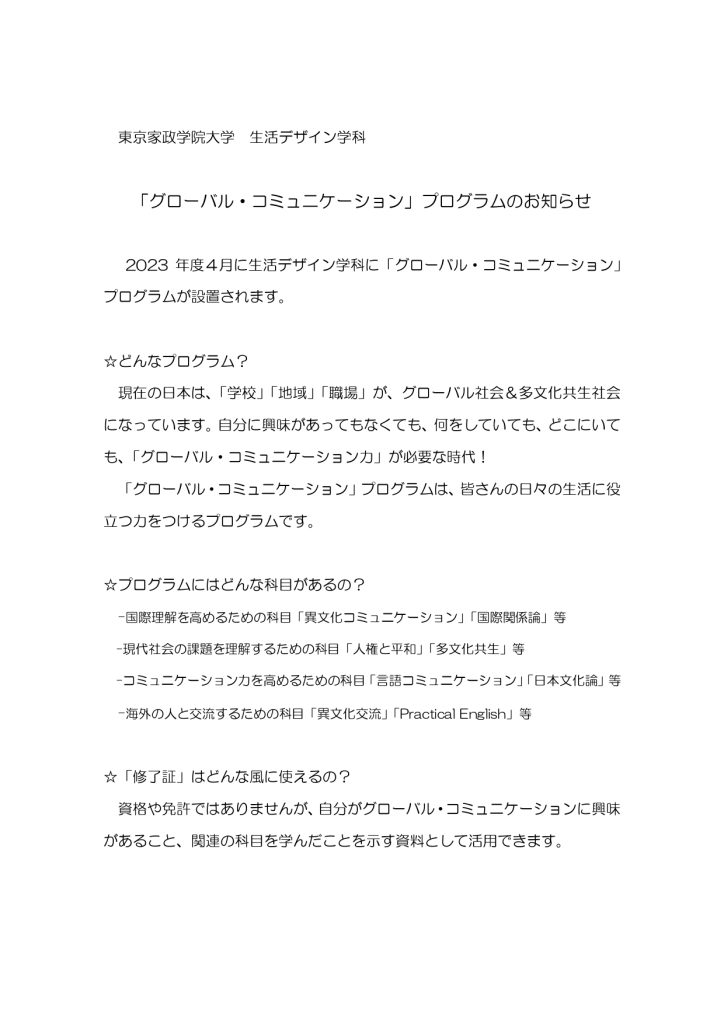 東京家政学院大学　生活デザイン学科

「グローバル・コミュニケーション」プログラムのお知らせ

2023 年度４月に生活デザイン学科に「グローバル・コミュニケーション」プログラムが設置されます。

☆どんなプログラム？
現在の日本は、「学校」「地域」「職場」が、グローバル社会＆多文化共生社会になっています。自分に興味があってもなくても、何をしていても、どこにいても、「グローバル・コミュニケーション力」が必要な時代！
「グローバル・コミュニケーション」プログラムは、皆さんの日々の生活に役立つ力をつけるプログラムです。

☆プログラムにはどんな科目があるの？
-国際理解を高めるための科目「異文化コミュニケーション」「国際関係論」等
-現代社会の課題を理解するための科目「人権と平和」「多文化共生」等
-コミュニケーション力を高めるための科目「言語コミュニケーション」「日本文化論」等
-海外の人と交流するための科目「異文化交流」「Practical English」等

☆「修了証」はどんな風に使えるの？
資格や免許ではありませんが、自分がグローバル・コミュニケーションに興味があること、関連の科目を学んだことを示す資料として活用できます。